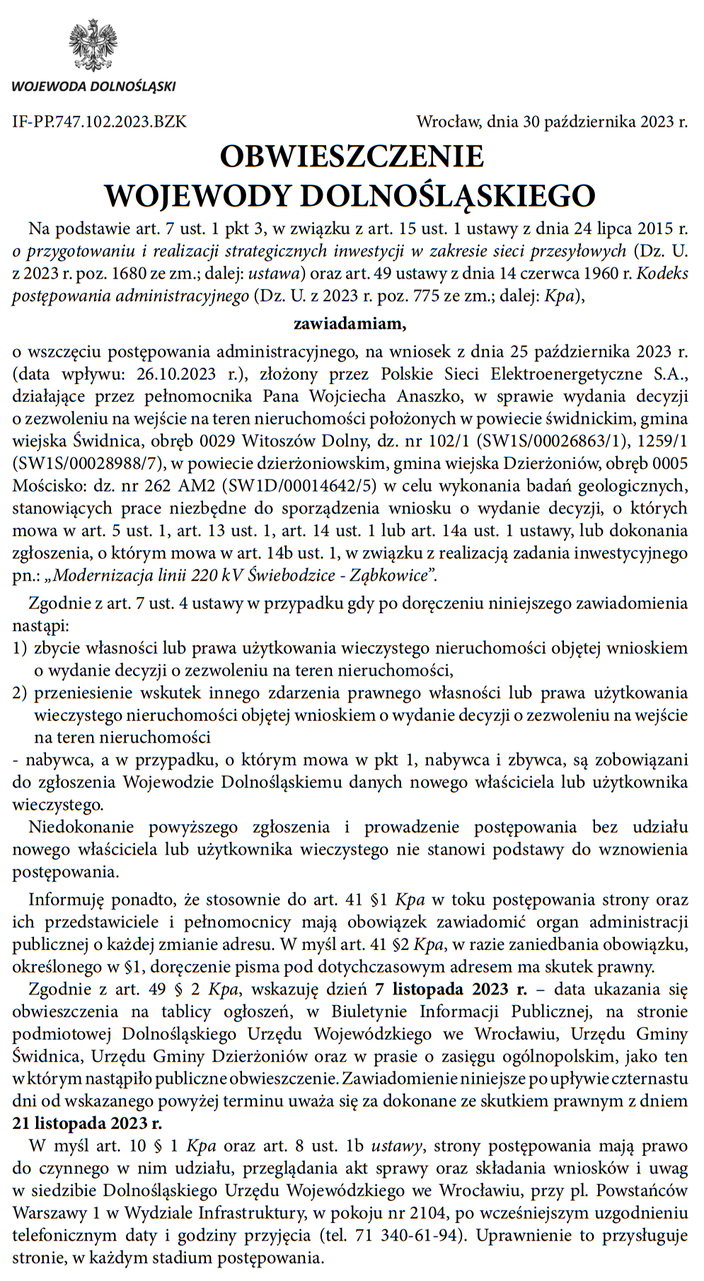 WOJEWODA DOLNOŚLĄSKI

IF-PP.747.102.2023.BZK

Wrocław, dnia 30 października 2023 r.

OBWIESZCZENIE
WOJEWODY DOLNOŚLĄSKIEGO

Na podstawie art. 7 ust. 1 pkt 3, w związku z art. 15 ust. 1 ustawy z dnia 24 lipca 2015 r. o przygotowaniu i realizacji strategicznych inwestycji w zakresie sieci przesyłowych (Dz. U. z 2023 r. poz. 1680 ze zm.; dalej: ustawa) oraz art. 49 ustawy z dnia 14 czerwca 1960 r. Kodeks postępowania administracyjnego (Dz. U. z 2023 r. poz. 775 ze zm.; dalej: Kpa),

zawiadamiam,

o wszczęciu postępowania administracyjnego, na wniosek z dnia 25 października 2023 r. (data wpływu: 26.10.2023 r.), złożony przez Polskie Sieci Elektroenergetyczne S.A., działające przez pełnomocnika Pana Wojciecha Anaszko, w sprawie wydania decyzji o zezwoleniu na wejście na teren nieruchomości położonych w powiecie świdnickim, gmina wiejska Świdnica, obręb 0029 Witoszów Dolny, dz. nr 102/1 (SW1S/00026863/1), 1259/1 (SW1S/00028988/7), w powiecie dzierżoniowskim, gmina wiejska Dzierżoniów, obręb 0005 Mościsko: dz. nr 262 AM2 (SW1D/00014642/5) w celu wykonania badań geologicznych, stanowiących prace niezbędne do sporządzenia wniosku o wydanie decyzji, o których mowa w art. 5 ust. 1, art. 13 ust. 1, art. 14 ust. 1 lub art. 14a ust. 1 ustawy, lub dokonania zgłoszenia, o którym mowa w art. 14b ust. 1, w związku z realizacją zadania inwestycyjnego pn.: „Modernizacja linii 220 kV Świebodzice - Ząbkowice”.

Zgodnie z art. 7 ust. 4 ustawy w przypadku gdy po doręczeniu niniejszego zawiadomienia nastąpi:
1) zbycie własności lub prawa użytkowania wieczystego nieruchomości objętej wnioskiem o wydanie decyzji o zezwoleniu na teren nieruchomości,
2) przeniesienie wskutek innego zdarzenia prawnego własności lub prawa użytkowania wieczystego nieruchomości objętej wnioskiem o wydanie decyzji o zezwoleniu na wejście na teren nieruchomości
- nabywca, a w przypadku, o którym mowa w pkt 1, nabywca i zbywca, są zobowiązani do zgłoszenia Wojewodzie Dolnośląskiemu danych nowego właściciela lub użytkownika wieczystego.

Niedokonanie powyższego zgłoszenia i prowadzenie postępowania bez udziału nowego właściciela lub użytkownika wieczystego nie stanowi podstawy do wznowienia postępowania.

Informuję ponadto, że stosownie do art. 41 §1 Kpa w toku postępowania strony oraz ich przedstawiciele i pełnomocnicy mają obowiązek zawiadomić organ administracji publicznej o każdej zmianie adresu. W myśl art. 41 §2 Kpa, w razie zaniedbania obowiązku, określonego w §1, doręczenie pisma pod dotychczasowym adresem ma skutek prawny.

Zgodnie z art. 49 § 2 Kpa, wskazuję dzień 7 listopada 2023 r. – data ukazania się obwieszczenia na tablicy ogłoszeń, w Biuletynie Informacji Publicznej, na stronie podmiotowej Dolnośląskiego Urzędu Wojewódzkiego we Wrocławiu, Urzędu Gminy Świdnica, Urzędu Gminy Dzierżoniów oraz w prasie o zasięgu ogólnopolskim, jako ten w którym nastąpiło publiczne obwieszczenie. Zawiadomienie niniejsze po upływie czternastu dni od wskazanego powyżej terminu uważa się za dokonane ze skutkiem prawnym z dniem 21 listopada 2023 r.

W myśl art. 10 § 1 Kpa oraz art. 8 ust. 1b ustawy, strony postępowania mają prawo do czynnego w nim udziału, przeglądania akt sprawy oraz składania wniosków i uwag w siedzibie Dolnośląskiego Urzędu Wojewódzkiego we Wrocławiu, przy pl. Powstańców Warszawy 1 w Wydziale Infrastruktury, w pokoju nr 2104, po wcześniejszym uzgodnieniu telefonicznym daty i godziny przyjęcia (tel. 71 340-61-94). Uprawnienie to przysługuje stronie, w każdym stadium postępowania.